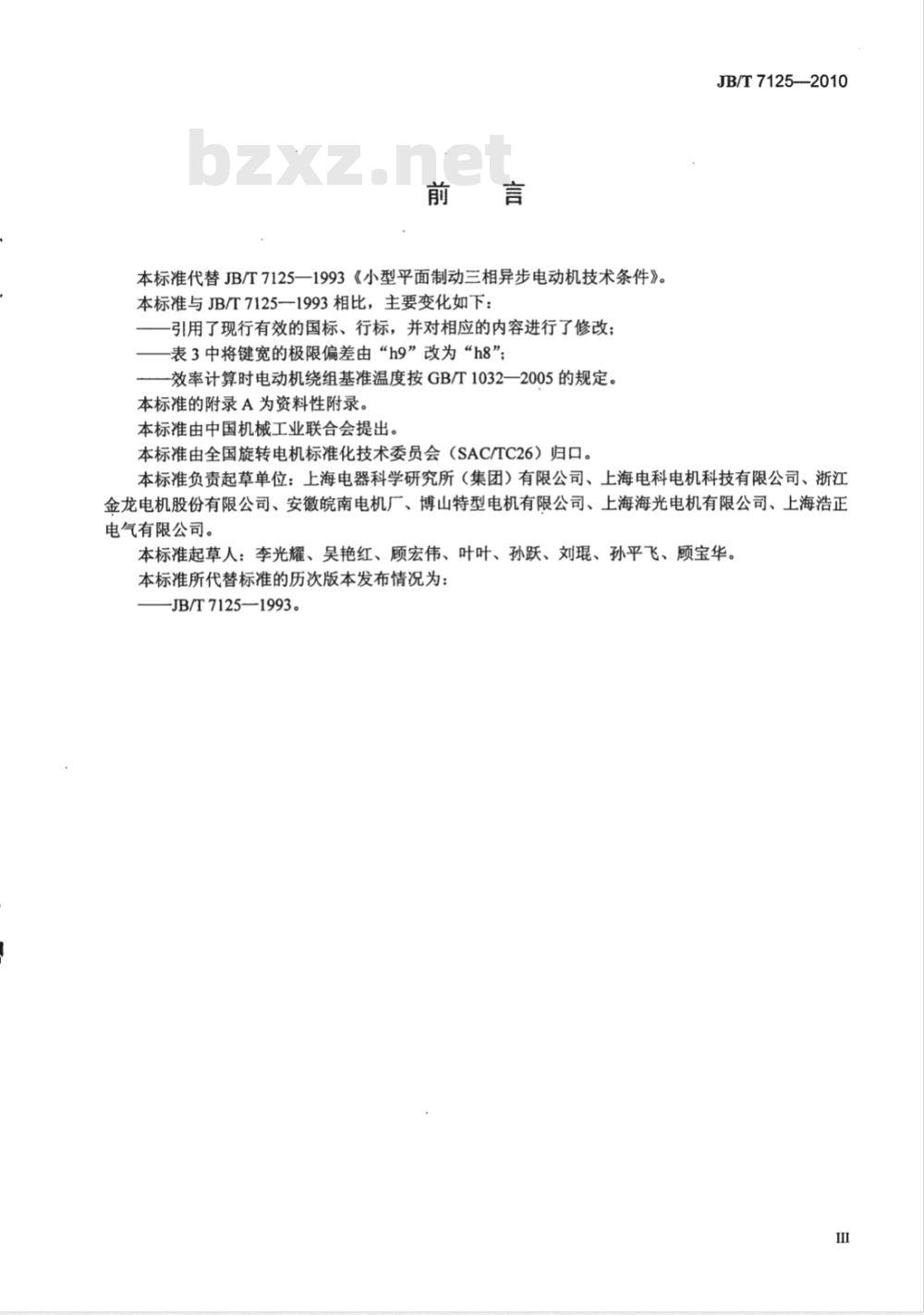 JB/T 7125—2010

bzxz.net

前　言

本标准代替 JB/T 7125—1993《小型平面制动三相异步电动机技术条件》。

本标准与 JB/T 7125—1993 相比，主要变化如下：

——引用了现行有效的国标、行标，并对相应的内容进行了修改；

——表 3 中将键宽的极限偏差由“h9”改为“h8”；

——效率计算时电动机绕组基准温度按 GB/T 1032—2005 的规定。

本标准的附录 A 为资料性附录。

本标准由中国机械工业联合会提出。

本标准由全国旋转电机标准化技术委员会（SAC/TC26）归口。

本标准负责起草单位：上海电器科学研究所（集团）有限公司、上海电科电机科技有限公司、浙江金龙电机股份有限公司、安徽皖南电机厂、博山特型电机有限公司、上海海光电机有限公司、上海浩正电气有限公司。

本标准起草人：李光耀、吴艳红、顾宏伟、叶叶、孙跃、刘琨、孙平飞、顾宝华。

本标准所代替标准的历次版本发布情况为：

——JB/T 7125—1993。

III